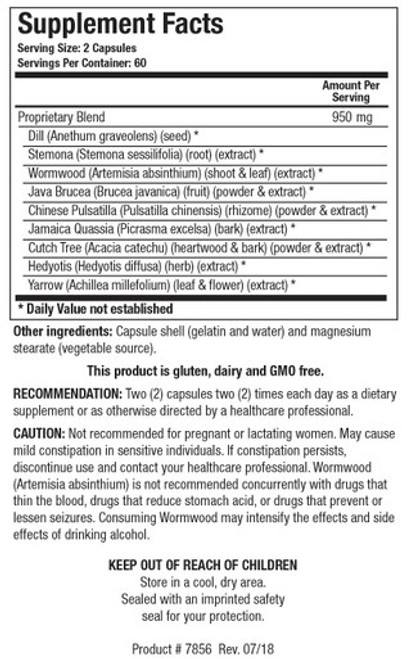 Supplement Facts
Serving Size: 2 Capsules
Servings Per Container: 60

| | Amount Per Serving |
|---|---|
| Proprietary Blend | 950 mg |
| Dill (Anethum graveolens) (seed) * | |
| Stemona (Stemona sessilifolia) (root) (extract) * | |
| Wormwood (Artemisia absinthium) (shoot & leaf) (extract) * | |
| Java Brucea (Brucea javanica) (fruit) (powder & extract) * | |
| Chinese Pulsatilla (Pulsatilla chinensis) (rhizome) (powder & extract) * | |
| Jamaica Quassia (Picrasma excelsa) (bark) (extract) * | |
| Cutch Tree (Acacia catechu) (heartwood & bark) (powder & extract) * | |
| Hedyotis (Hedyotis diffusa) (herb) (extract) * | |
| Yarrow (Achillea millefolium) (leaf & flower) (extract) * | |

* Daily Value not established

Other ingredients: Capsule shell (gelatin and water) and magnesium stearate (vegetable source).

This product is gluten, dairy and GMO free.

RECOMMENDATION: Two (2) capsules two (2) times each day as a dietary supplement or as otherwise directed by a healthcare professional.

CAUTION: Not recommended for pregnant or lactating women. May cause mild constipation in sensitive individuals. If constipation persists, discontinue use and contact your healthcare professional. Wormwood (Artemisia absinthium) is not recommended concurrently with drugs that thin the blood, drugs that reduce stomach acid, or drugs that prevent or lessen seizures. Consuming Wormwood may intensify the effects and side effects of drinking alcohol.

KEEP OUT OF REACH OF CHILDREN
Store in a cool, dry area.
Sealed with an imprinted safety seal for your protection.

Product # 7856 Rev. 07/18